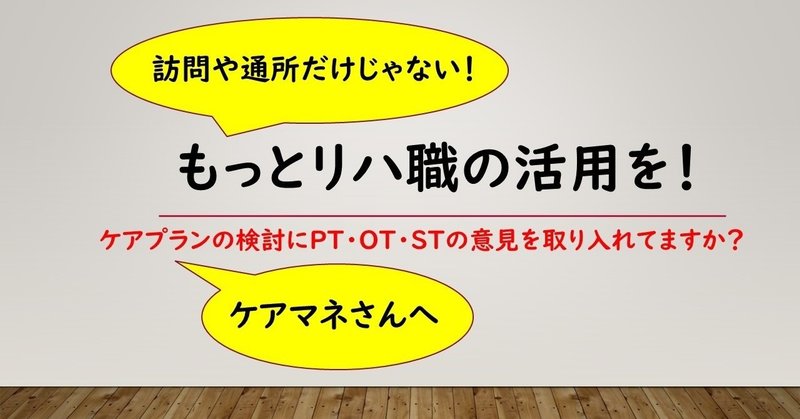 訪問や通所だけじゃない！

もっとリハ職の活用を！

ケアプランの検討にPT・OT・STの意見を取り入れてますか？

ケアマネさんへ